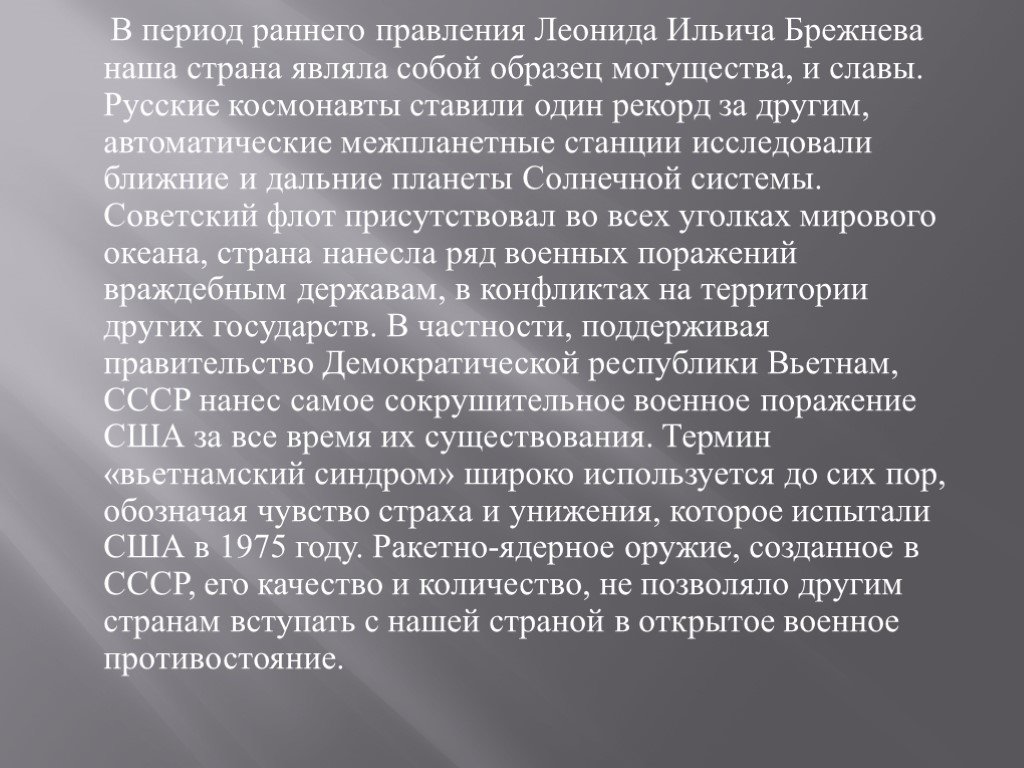 В период раннего правления Леонида Ильича Брежнева наша страна являла собой образец могущества, и славы. Русские космонавты ставили один рекорд за другим, автоматические межпланетные станции исследовали ближние и дальние планеты Солнечной системы. Советский флот присутствовал во всех уголках мирового океана, страна нанесла ряд военных поражений враждебным державам, в конфликтах на территории других государств. В частности, поддерживая правительство Демократической республики Вьетнам, СССР нанес самое сокрушительное военное поражение США за все время их существования. Термин «вьетнамский синдром» широко используется до сих пор, обозначая чувство страха и унижения, которое испытали США в 1975 году. Ракетно-ядерное оружие, созданное в СССР, его качество и количество, не позволяло другим странам вступать с нашей страной в открытое военное противостояние.